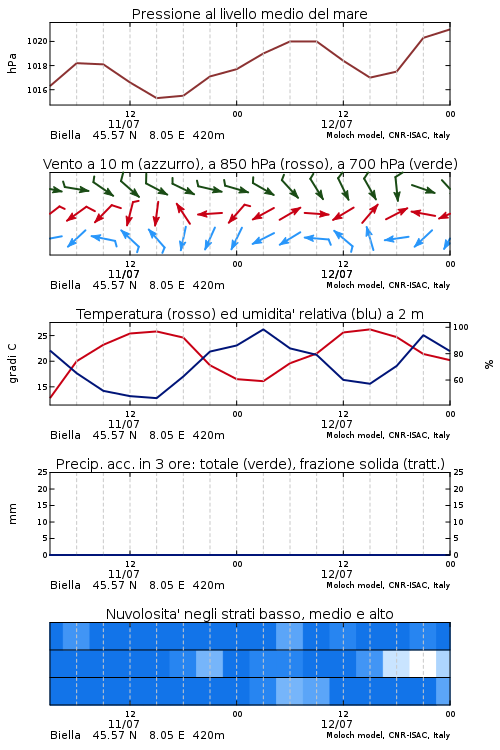 Pressione al livello medio del mare

hPa

1020
1018
1016

12
00
12
00
11/07
12/07

Biella 45.57 N 8.05 E 420m
Moloch model, CNR-ISAC, Italy

Vento a 10 m (azzurro), a 850 hPa (rosso), a 700 hPa (verde)

12
00
12
00
11/07
12/07

Biella 45.57 N 8.05 E 420m
Moloch model, CNR-ISAC, Italy

Temperatura (rosso) ed umidita' relativa (blu) a 2 m

gradi C

25
20
15

100
80
60

%

12
00
12
00
11/07
12/07

Biella 45.57 N 8.05 E 420m
Moloch model, CNR-ISAC, Italy

Precip. acc. in 3 ore: totale (verde), frazione solida (tratt.)

mm

25
20
15
10
5
0

25
20
15
10
5
0

12
00
12
00
11/07
12/07

Biella 45.57 N 8.05 E 420m
Moloch model, CNR-ISAC, Italy

Nuvolosita' negli strati basso, medio e alto

12
00
12
00
11/07
12/07

Biella 45.57 N 8.05 E 420m
Moloch model, CNR-ISAC, Italy